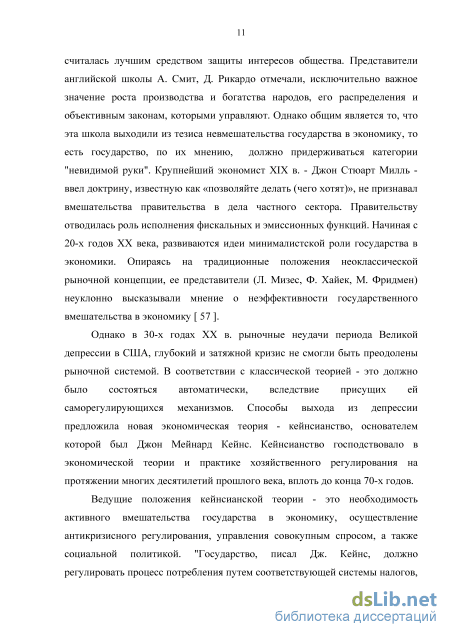 11

считалась лучшим средством защиты интересов общества. Представители английской школы А. Смит, Д. Рикардо отмечали, исключительно важное значение роста производства и богатства народов, его распределения и объективным законам, которыми управляют. Однако общим является то, что эта школа выходили из тезиса невмешательства государства в экономику, то есть государство, по их мнению, должно придерживаться категории "невидимой руки". Крупнейший экономист XIX в. - Джон Стюарт Милль - ввел доктрину, известную как «позволяйте делать (чего хотят)», не признавал вмешательства правительства в дела частного сектора. Правительству отводилась роль исполнения фискальных и эмиссионных функций. Начиная с 20-х годов XX века, развиваются идеи минималистской роли государства в экономики. Опираясь на традиционные положения неоклассической рыночной концепции, ее представители (Л. Мизес, Ф. Хайек, М. Фридмен) неуклонно высказывали мнение о неэффективности государственного вмешательства в экономику [ 57 ].

Однако в 30-х годах XX в. рыночные неудачи периода Великой депрессии в США, глубокий и затяжной кризис не смогли быть преодолены рыночной системой. В соответствии с классической теорией - это должно было состояться автоматически, вследствие присущих ей саморегулирующихся механизмов. Способы выхода из депрессии предложила новая экономическая теория - кейнсианство, основателем которой был Джон Мейнард Кейнс. Кейнсианство господствовало в экономической теории и практике хозяйственного регулирования на протяжении многих десятилетий прошлого века, вплоть до конца 70-х годов.

Ведущие положения кейнсианской теории - это необходимость активного вмешательства государства в экономику, осуществление антикризисного регулирования, управления совокупным спросом, а также социальной политикой. "Государство, писал Дж. Кейнс, должно регулировать процесс потребления путем соответствующей системы налогов,

dsLib.net
библиотека диссертаций